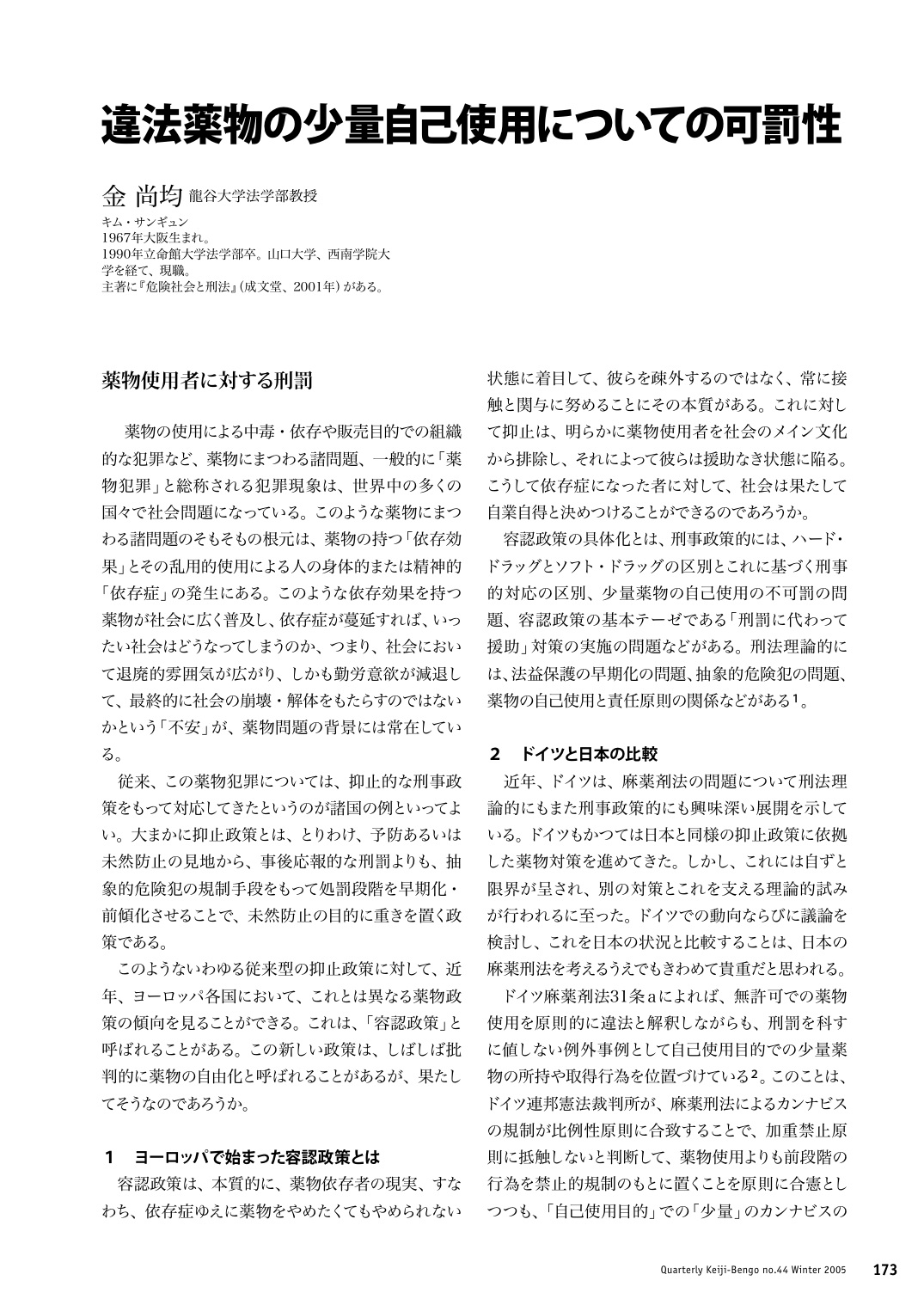 違法薬物の少量自己使用についての可罰性

金 尚均 龍谷大学法学部教授
キム・サンギュン
1967年大阪生まれ。
1990年立命館大学法学部卒。山口大学、西南学院大学を経て、現職。
主著に『危険社会と刑法』(成文堂、2001年)がある。

薬物使用者に対する刑罰

薬物の使用による中毒・依存や販売目的での組織的な犯罪など、薬物にまつわる諸問題、一般的に「薬物犯罪」と総称される犯罪現象は、世界中の多くの国々で社会問題になっている。このような薬物にまつわる諸問題のそもそもの根元は、薬物の持つ「依存効果」とその乱用的使用による人の身体的または精神的「依存症」の発生にある。このような依存効果を持つ薬物が社会に広く普及し、依存症が蔓延すれば、いったい社会はどうなってしまうのか、つまり、社会において退廃的雰囲気が広がり、しかも勤労意欲が減退して、最終的に社会の崩壊・解体をもたらすのではないかという「不安」が、薬物問題の背景には常在している。

従来、この薬物犯罪については、抑止的な刑事政策をもって対応してきたというのが諸国の例といってよい。大まかに抑止政策とは、とりわけ、予防あるいは未然防止の見地から、事後応報的な刑罰よりも、抽象的危険犯の規制手段をもって処罰段階を早期化・前傾化させることで、未然防止の目的に重きを置く政策である。

このようないわゆる従来型の抑止政策に対して、近年、ヨーロッパ各国において、これとは異なる薬物政策の傾向を見ることができる。これは、「容認政策」と呼ばれることがある。この新しい政策は、しばしば批判的に薬物の自由化と呼ばれることがあるが、果たしてそうなのであろうか。

1 ヨーロッパで始まった容認政策とは

容認政策は、本質的に、薬物依存者の現実、すなわち、依存症ゆえに薬物をやめたくてもやめられない状態に着目して、彼らを疎外するのではなく、常に接触と関与に努めることにその本質がある。これに対して抑止は、明らかに薬物使用者を社会のメイン文化から排除し、それによって彼らは援助なき状態に陥る。こうして依存症になった者に対して、社会は果たして自業自得と決めつけることができるのであろうか。

容認政策の具体化とは、刑事政策的には、ハード・ドラッグとソフト・ドラッグの区別とこれに基づく刑事的対応の区別、少量薬物の自己使用の不可罰の問題、容認政策の基本テーゼである「刑罰に代わって援助」対策の実施の問題などがある。刑法理論的には、法益保護の早期化の問題、抽象的危険犯の問題、薬物の自己使用と責任原則の関係などがある$^1$。

2 ドイツと日本の比較

近年、ドイツは、麻薬剤法の問題について刑法理論的にもまた刑事政策的にも興味深い展開を示している。ドイツもかつては日本と同様の抑止政策に依拠した薬物対策を進めてきた。しかし、これには自ずと限界が呈され、別の対策とこれを支える理論的試みが行われるに至った。ドイツでの動向ならびに議論を検討し、これを日本の状況と比較することは、日本の麻薬刑法を考えるうえでもきわめて貴重だと思われる。

ドイツ麻薬剤法31条aによれば、無許可での薬物使用を原則的に違法と解釈しながらも、刑罰を科すに値しない例外事例として自己使用目的での少量薬物の所持や取得行為を位置づけている$^2$。このことは、ドイツ連邦憲法裁判所が、麻薬刑法によるカンナビスの規制が比例性原則に合致することで、加重禁止原則に抵触しないと判断して、薬物使用よりも前段階の行為を禁止的規制のもとに置くことを原則に合憲としつつも、「自己使用目的」での「少量」のカンナビスの

Quarterly Keiji-Bengo no.44 Winter 2005 173